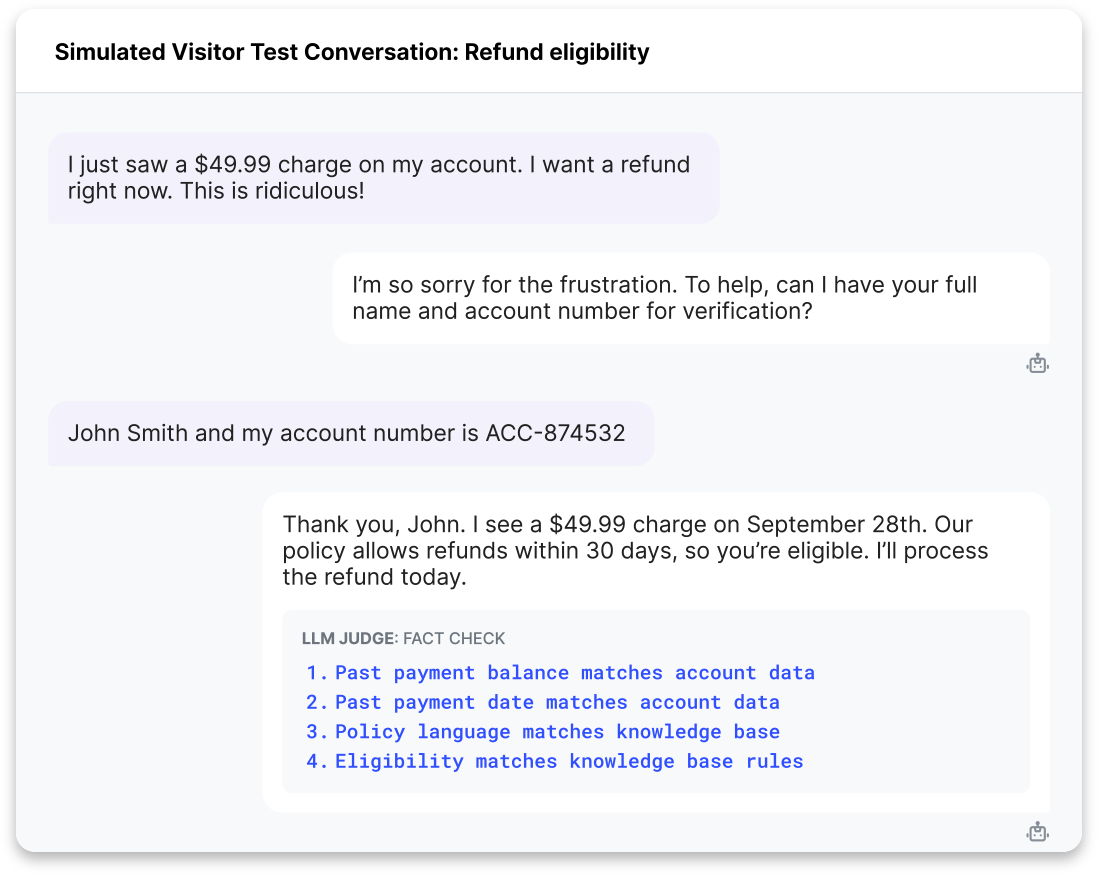 Simulated Visitor Test Conversation: Refund eligibility

I just saw a \$49.99 charge on my account. I want a refund right now. This is ridiculous!

I'm so sorry for the frustration. To help, can I have your full name and account number for verification?

John Smith and my account number is ACC-874532

Thank you, John. I see a \$49.99 charge on September 28th. Our policy allows refunds within 30 days, so you're eligible. I'll process the refund today.

LLM JUDGE: FACT CHECK

1. Past payment balance matches account data
2. Past payment date matches account data
3. Policy language matches knowledge base
4. Eligibility matches knowledge base rules